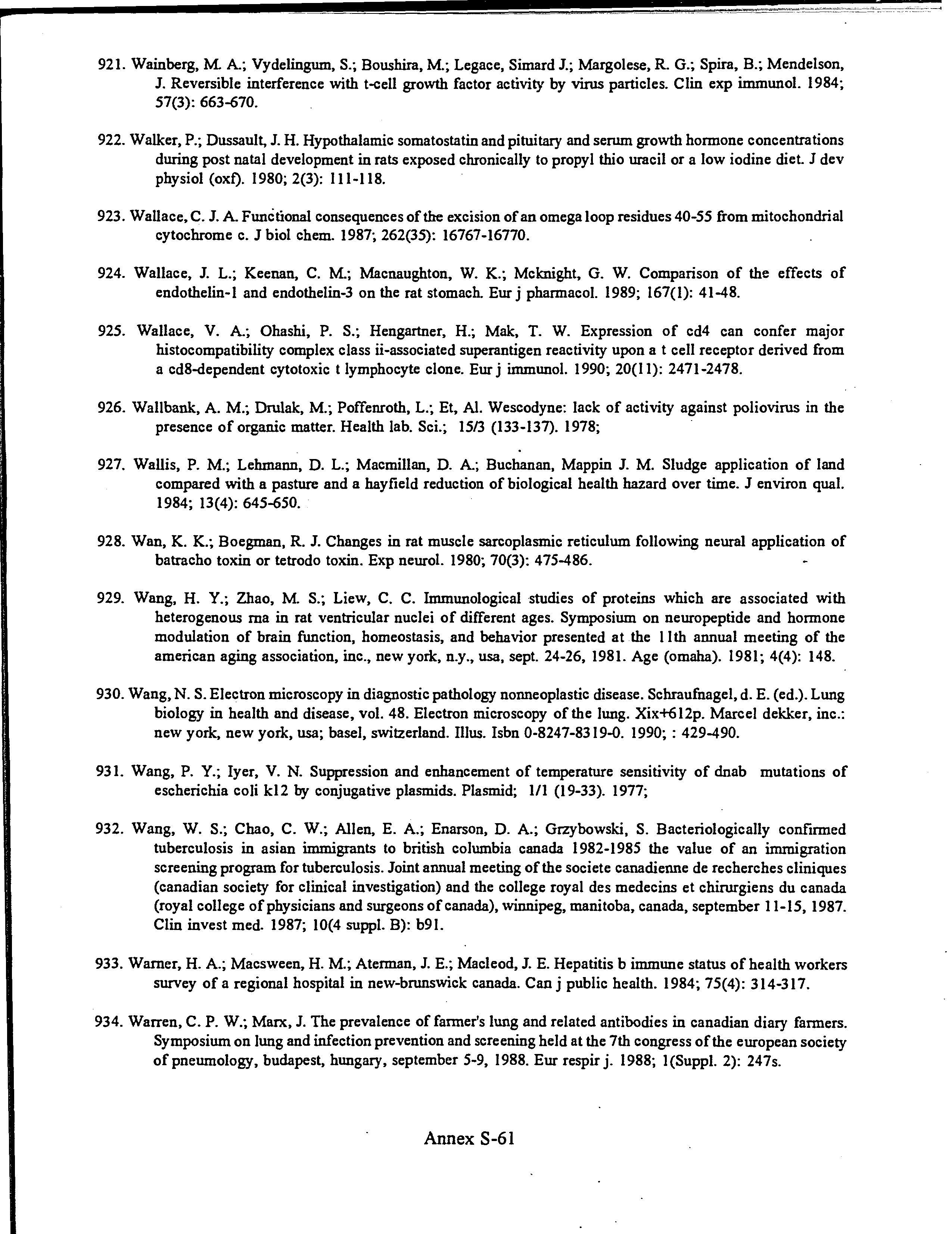 921. Wainberg, M. A.; Vydelingum, S.; Boushira, M.; Legace, Simard J.; Margolese, R. G.; Spira, B.; Mendelson, J. Reversible interference with t-cell growth factor activity by virus particles. Clin exp immunol. 1984; 57(3): 663-670.

922. Walker, P.; Dussault, J. H. Hypothalamic somatostatin and pituitary and serum growth hormone concentrations during post natal development in rats exposed chronically to propyl thio uracil or a low iodine diet. J dev physiol (oxf). 1980; 2(3): 111-118.

923. Wallace, C. J. A. Functional consequences of the excision of an omega loop residues 40-55 from mitochondrial cytochrome c. J biol chem. 1987; 262(35): 16767-16770.

924. Wallace, J. L.; Keenan, C. M.; Macnaughton, W. K.; Mcknight, G. W. Comparison of the effects of endothelin-1 and endothelin-3 on the rat stomach. Eur j pharmacol. 1989; 167(1): 41-48.

925. Wallace, V. A.; Ohashi, P. S.; Hengartner, H.; Mak, T. W. Expression of cd4 can confer major histocompatibility complex class ii-associated superantigen reactivity upon a t cell receptor derived from a cd8-dependent cytotoxic t lymphocyte clone. Eur j immunol. 1990; 20(11): 2471-2478.

926. Wallbank, A. M.; Drulak, M.; Poffenroth, L.; Et, Al. Wescodyne: lack of activity against poliovirus in the presence of organic matter. Health lab. Sci.; 15/3 (133-137). 1978;

927. Wallis, P. M.; Lehmann, D. L.; Macmillan, D. A.; Buchanan, Mappin J. M. Sludge application of land compared with a pasture and a hayfield reduction of biological health hazard over time. J environ qual. 1984; 13(4): 645-650.

928. Wan, K. K.; Boegman, R. J. Changes in rat muscle sarcoplasmic reticulum following neural application of batracho toxin or tetrodo toxin. Exp neurol. 1980; 70(3): 475-486.

929. Wang, H. Y.; Zhao, M. S.; Liew, C. C. Immunological studies of proteins which are associated with heterogenous rna in rat ventricular nuclei of different ages. Symposium on neuropeptide and hormone modulation of brain function, homeostasis, and behavior presented at the 11th annual meeting of the american aging association, inc., new york, n.y., usa, sept. 24-26, 1981. Age (omaha). 1981; 4(4): 148.

930. Wang, N. S. Electron microscopy in diagnostic pathology nonneoplastic disease. Schraufnagel, d. E. (ed.). Lung biology in health and disease, vol. 48. Electron microscopy of the lung. Xix+612p. Marcel dekker, inc.: new york, new york, usa; basel, switzerland. Illus. Isbn 0-8247-8319-0. 1990; : 429-490.

931. Wang, P. Y.; Iyer, V. N. Suppression and enhancement of temperature sensitivity of dnab mutations of escherichia coli k12 by conjugative plasmids. Plasmid; 1/1 (19-33). 1977;

932. Wang, W. S.; Chao, C. W.; Allen, E. A.; Enarson, D. A.; Grzybowski, S. Bacteriologically confirmed tuberculosis in asian immigrants to british columbia canada 1982-1985 the value of an immigration screening program for tuberculosis. Joint annual meeting of the societe canadienne de recherches cliniques (canadian society for clinical investigation) and the college royal des medecins et chirurgiens du canada (royal college of physicians and surgeons of canada), winnipeg, manitoba, canada, september 11-15, 1987. Clin invest med. 1987; 10(4 suppl. B): b91.

933. Warner, H. A.; Macsween, H. M.; Aterman, J. E.; Macleod, J. E. Hepatitis b immune status of health workers survey of a regional hospital in new-brunswick canada. Can j public health. 1984; 75(4): 314-317.

934. Warren, C. P. W.; Marx, J. The prevalence of farmer's lung and related antibodies in canadian diary farmers. Symposium on lung and infection prevention and screening held at the 7th congress of the european society of pneumology, budapest, hungary, september 5-9, 1988. Eur respir j. 1988; 1(Suppl. 2): 247s.

Annex S-61